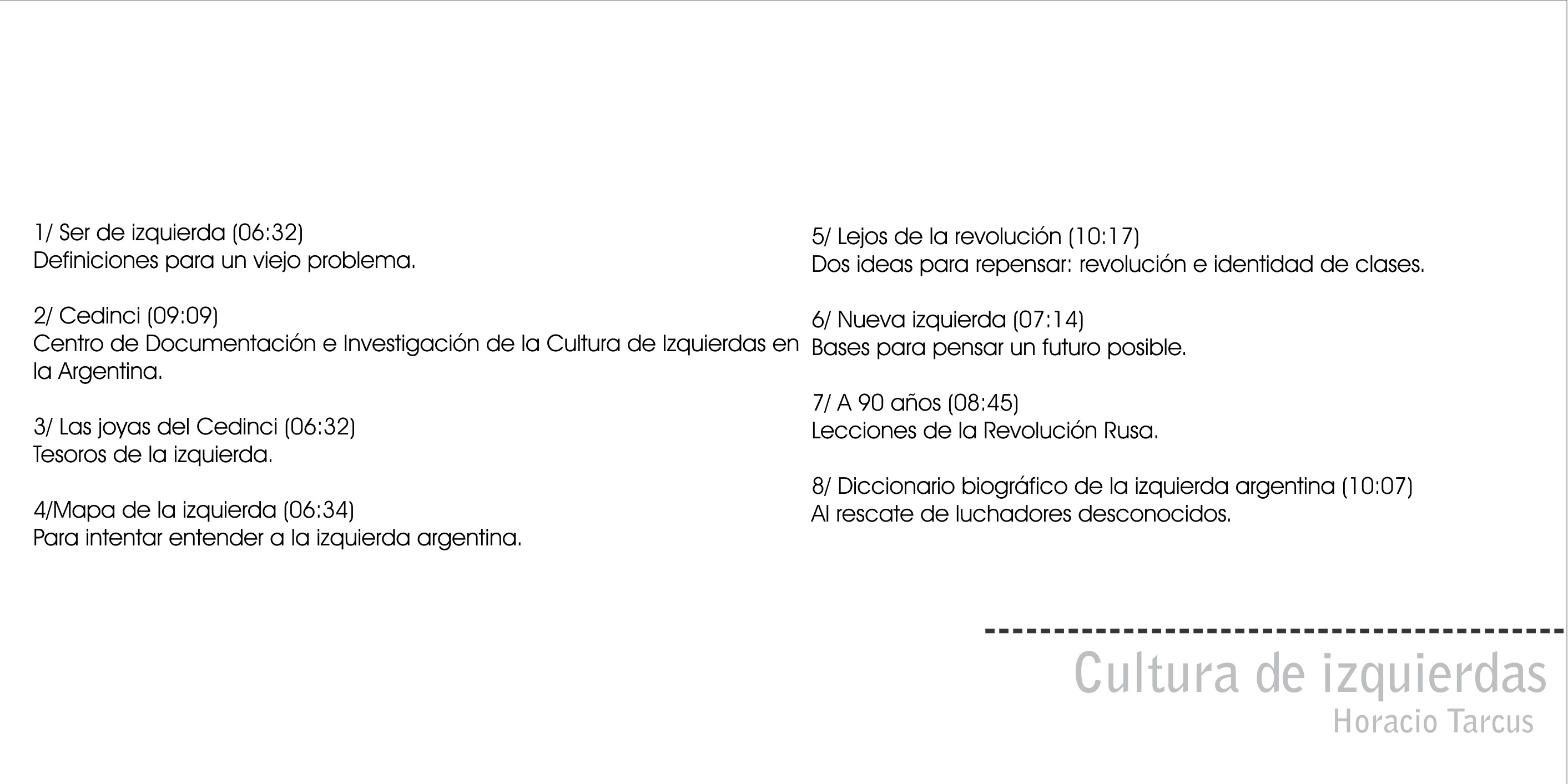 1/ Ser de izquierda (06:32)
Definiciones para un viejo problema.

2/ Cedinci (09:09)
Centro de Documentación e Investigación de la Cultura de Izquierdas en la Argentina.

3/ Las joyas del Cedinci (06:32)
Tesoros de la izquierda.

4/Mapa de la izquierda (06:34)
Para intentar entender a la izquierda argentina.

5/ Lejos de la revolución (10:17)
Dos ideas para repensar: revolución e identidad de clases.

6/ Nueva izquierda (07:14)
Bases para pensar un futuro posible.

7/ A 90 años (08:45)
Lecciones de la Revolución Rusa.

8/ Diccionario biográfico de la izquierda argentina (10:07)
Al rescate de luchadores desconocidos.

Cultura de izquierdas
Horacio Tarcus